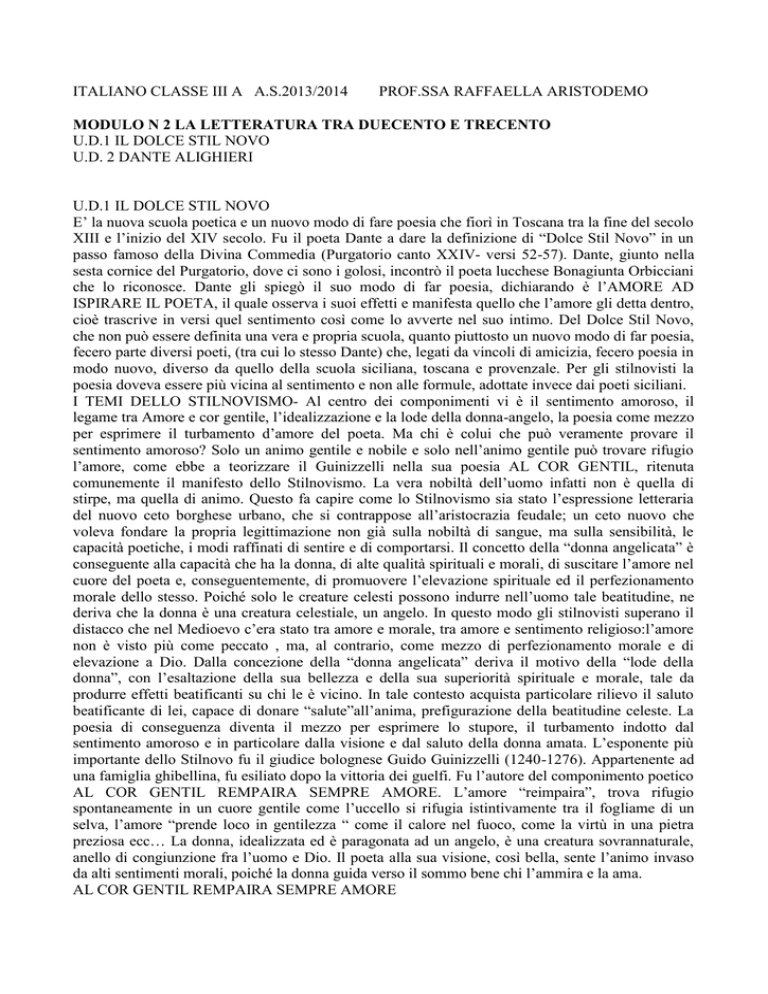 ITALIANO CLASSE III A A.S.2013/2014 PROF.SSA RAFFAELLA ARISTODEMO

MODULO N 2 LA LETTERATURA TRA DUECENTO E TRECENTO
U.D.1 IL DOLCE STIL NOVO
U.D. 2 DANTE ALIGHIERI

U.D.1 IL DOLCE STIL NOVO
E' la nuova scuola poetica e un nuovo modo di fare poesia che fiorì in Toscana tra la fine del secolo XIII e l'inizio del XIV secolo. Fu il poeta Dante a dare la definizione di "Dolce Stil Novo" in un passo famoso della Divina Commedia (Purgatorio canto XXIV- versi 52-57). Dante, giunto nella sesta cornice del Purgatorio, dove ci sono i golosi, incontrò il poeta lucchese Bonagiunta Orbicciani che lo riconosce. Dante gli spiegò il suo modo di far poesia, dichiarando è l'AMORE AD ISPIRARE IL POETA, il quale osserva i suoi effetti e manifesta quello che l'amore gli detta dentro, cioè trascrive in versi quel sentimento così come lo avverte nel suo intimo. Del Dolce Stil Novo, che non può essere definita una vera e propria scuola, quanto piuttosto un nuovo modo di far poesia, fecero parte diversi poeti, (tra cui lo stesso Dante) che, legati da vincoli di amicizia, fecero poesia in modo nuovo, diverso da quello della scuola siciliana, toscana e provenzale. Per gli stilnovisti la poesia doveva essere più vicina al sentimento e non alle formule, adottate invece dai poeti siciliani.
I TEMI DELLO STILNOVISMO- Al centro dei componimenti vi è il sentimento amoroso, il legame tra Amore e cor gentile, l'idealizzazione e la lode della donna-angelo, la poesia come mezzo per esprimere il turbamento d'amore del poeta. Ma chi è colui che può veramente provare il sentimento amoroso? Solo un animo gentile e nobile e solo nell'animo gentile può trovare rifugio l'amore, come ebbe a teorizzare il Guinizzelli nella sua poesia AL COR GENTIL, ritenuta comunemente il manifesto dello Stilnovismo. La vera nobiltà dell'uomo infatti non è quella di stirpe, ma quella di animo. Questo fa capire come lo Stilnovismo sia stato l'espressione letteraria del nuovo ceto borghese urbano, che si contrappose all'aristocrazia feudale; un ceto nuovo che voleva fondare la propria legittimazione non già sulla nobiltà di sangue, ma sulla sensibilità, le capacità poetiche, i modi raffinati di sentire e di comportarsi. Il concetto della "donna angelicata" è conseguente alla capacità che ha la donna, di alte qualità spirituali e morali, di suscitare l'amore nel cuore del poeta e, conseguentemente, di promuovere l'elevazione spirituale ed il perfezionamento morale dello stesso. Poiché solo le creature celesti possono indurre nell'uomo tale beatitudine, ne deriva che la donna è una creatura celestiale, un angelo. In questo modo gli stilnovisti superano il distacco che nel Medioevo c'era stato tra amore e morale, tra amore e sentimento religioso:l'amore non è visto più come peccato , ma, al contrario, come mezzo di perfezionamento morale e di elevazione a Dio. Dalla concezione della "donna angelicata" deriva il motivo della "lode della donna", con l'esaltazione della sua bellezza e della sua superiorità spirituale e morale, tale da produrre effetti beatificanti su chi le è vicino. In tale contesto acquista particolare rilievo il saluto beatificante di lei, capace di donare "salute"all'anima, prefigurazione della beatitudine celeste. La poesia di conseguenza diventa il mezzo per esprimere lo stupore, il turbamento indotto dal sentimento amoroso e in particolare dalla visione e dal saluto della donna amata. L'esponente più importante dello Stilnovo fu il giudice bolognese Guido Guinizzelli (1240-1276). Appartenente ad una famiglia ghibellina, fu esiliato dopo la vittoria dei guelfi. Fu l'autore del componimento poetico AL COR GENTIL REMPAIRA SEMPRE AMORE. L'amore "reimpaira", trova rifugio spontaneamente in un cuore gentile come l'uccello si rifugia istintivamente tra il fogliame di un selva, l'amore "prende loco in gentilezza " come il calore nel fuoco, come la virtù in una pietra preziosa ecc… La donna, idealizzata ed è paragonata ad un angelo, è una creatura sovrannaturale, anello di congiunzione fra l'uomo e Dio. Il poeta alla sua visione, così bella, sente l'animo invaso da alti sentimenti morali, poiché la donna guida verso il sommo bene chi l'ammira e la ama.
AL COR GENTIL REMPAIRA SEMPRE AMORE